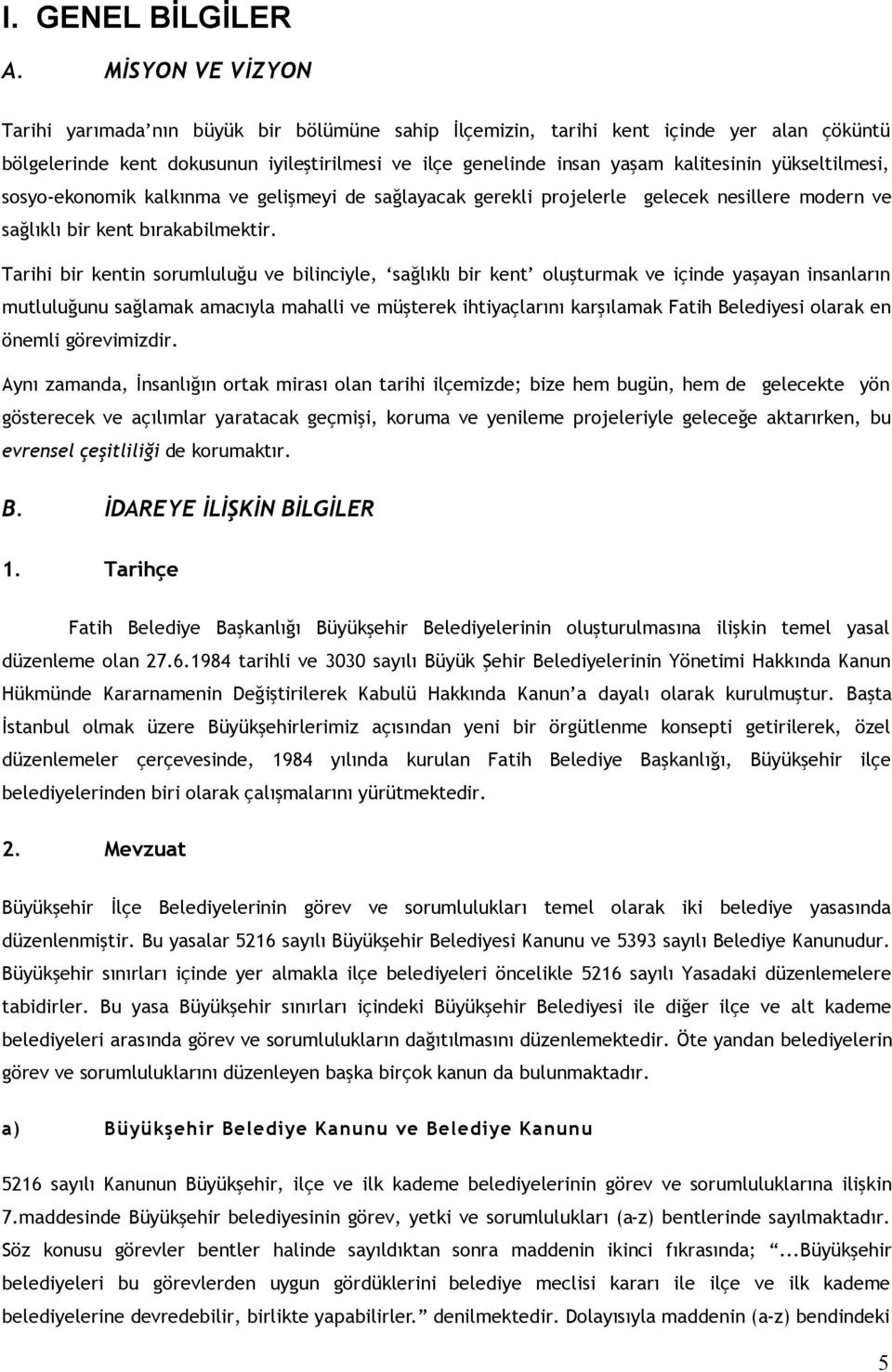 I. GENEL BİLGİLER

A. MİSYON VE VİZYON

Tarihi yarımada'nın büyük bir bölümüne sahip İlçemizin, tarihi kent içinde yer alan çöküntü bölgelerinde kent dokusunun iyileştirilmesi ve ilçe genelinde insan yaşam kalitesinin yükseltilmesi, sosyo-ekonomik kalkınma ve gelişmeyi de sağlayacak gerekli projelerle gelecek nesillere modern ve sağlıklı bir kent bırakabilmektir.

Tarihi bir kentin sorumluluğu ve bilinciyle, 'sağlıklı bir kent' oluşturmak ve içinde yaşayan insanların mutluluğunu sağlamak amacıyla mahalli ve müşterek ihtiyaçlarını karşılamak Fatih Belediyesi olarak en önemli görevimizdir.

Aynı zamanda, İnsanlığın ortak mirası olan tarihi ilçemizde; bize hem bugün, hem de gelecekte yön gösterecek ve açılımlar yaratacak geçmişi, koruma ve yenileme projeleriyle geleceğe aktarırken, bu evrensel çeşitliliği de korumaktır.

B. İDAREYE İLİŞKİN BİLGİLER

1. Tarihçe

Fatih Belediye Başkanlığı Büyükşehir Belediyelerinin oluşturulmasına ilişkin temel yasal düzenleme olan 27.6.1984 tarihli ve 3030 sayılı Büyük Şehir Belediyelerinin Yönetimi Hakkında Kanun Hükmünde Kararnamenin Değiştirilerek Kabulü Hakkında Kanun'a dayalı olarak kurulmuştur. Başta İstanbul olmak üzere Büyükşehirlerimiz açısından yeni bir örgütlenme konsepti getirilerek, özel düzenlemeler çerçevesinde, 1984 yılında kurulan Fatih Belediye Başkanlığı, Büyükşehir ilçe belediyelerinden biri olarak çalışmalarını yürütmektedir.

2. Mevzuat

Büyükşehir İlçe Belediyelerinin görev ve sorumlulukları temel olarak iki belediye yasasında düzenlenmiştir. Bu yasalar 5216 sayılı Büyükşehir Belediyesi Kanunu ve 5393 sayılı Belediye Kanunudur. Büyükşehir sınırları içinde yer almakla ilçe belediyeleri öncelikle 5216 sayılı Yasadaki düzenlemelere tabidirler. Bu yasa Büyükşehir sınırları içindeki Büyükşehir Belediyesi ile diğer ilçe ve alt kademe belediyeleri arasında görev ve sorumlulukların dağıtılmasını düzenlemektedir. Öte yandan belediyelerin görev ve sorumluluklarını düzenleyen başka birçok kanun da bulunmaktadır.

a) Büyükşehir Belediye Kanunu ve Belediye Kanunu

5216 sayılı Kanunun Büyükşehir, ilçe ve ilk kademe belediyelerinin görev ve sorumluluklarına ilişkin 7.maddesinde Büyükşehir belediyesinin görev, yetki ve sorumlulukları (a-z) bentlerinde sayılmaktadır. Söz konusu görevler bentler halinde sayıldıktan sonra maddenin ikinci fıkrasında; "...Büyükşehir belediyeleri bu görevlerden uygun gördüklerini belediye meclisi kararı ile ilçe ve ilk kademe belediyelerine devredebilir, birlikte yapabilirler." denilmektedir. Dolayısıyla maddenin (a-z) bendindeki

5